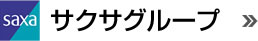 saxa サクサグループ »